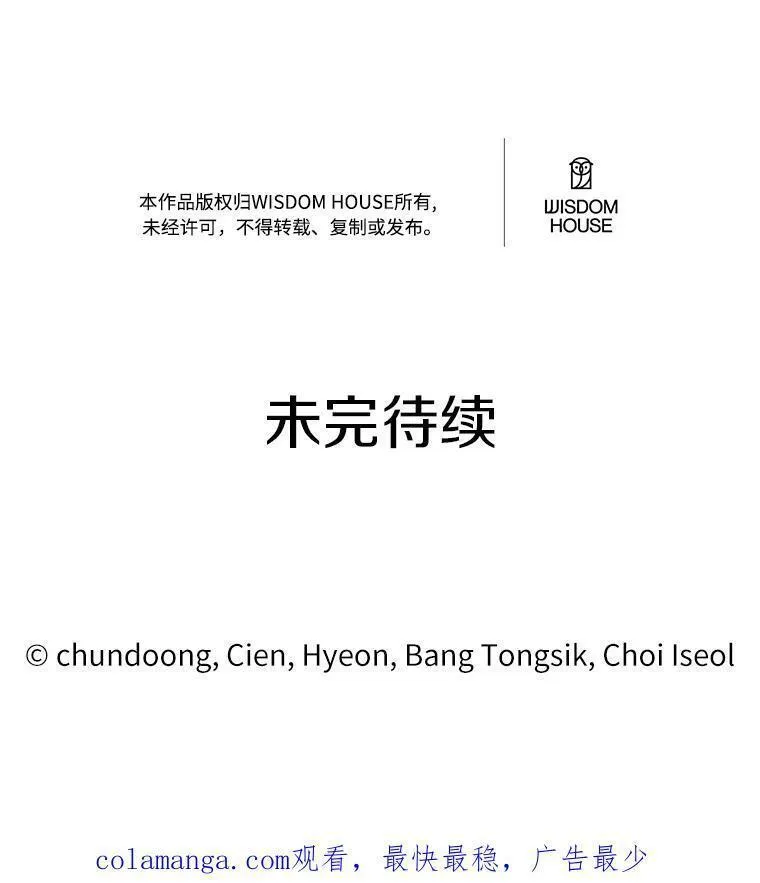 本作品版权归WISDOM HOUSE所有，未经许可，不得转载、复制或发布。

WISDOM
HOUSE

未完待续

© chundoong, Cien, Hyeon, Bang Tongsik, Choi Iseol

colamanga.com观看，最快最稳，广告最少